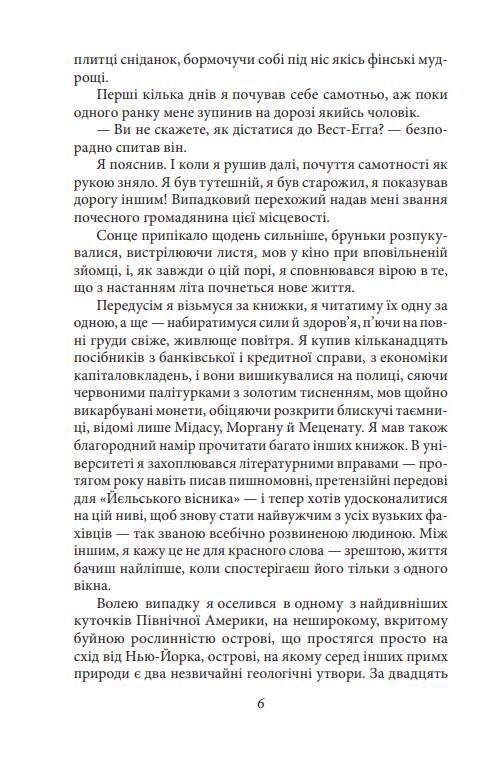 плитці сніданок, бормочучи собі під ніс якісь фінські мудрощі.

Перші кілька днів я почував себе самотньо, аж поки одного ранку мене зупинив на дорозі якийсь чоловік.

— Ви не скажете, як дістатися до Вест-Егга? — безпорадно спитав він.

Я пояснив. І коли я рушив далі, почуття самотності як рукою зняло. Я був тутешній, я був старожил, я показував дорогу іншим! Випадковий перехожий надав мені звання почесного громадянина цієї місцевості.

Сонце припікало щодень сильніше, бруньки розпукувалися, вистрілюючи листя, мов у кіно при вповільненій зйомці, і, як завжди о цій порі, я сповнювався вірою в те, що з настанням літа почнеться нове життя.

Передусім я візьмуся за книжки, я читатиму їх одну за одною, а ще — набиратимуся сили й здоров'я, п'ючи на повні груди свіже, живлюще повітря. Я купив кільканадцять посібників з банківської і кредитної справи, з економіки капіталовкладень, і вони вишикувалися на полиці, сяючи червоними палітурками з золотим тисненням, мов щойно викарбувані монети, обіцяючи розкрити блискучі таємниці, відомі лише Мідасу, Моргану й Меценату. Я мав також благородний намір прочитати багато інших книжок. В університеті я захоплювався літературними вправами — протягом року навіть писав пишномовні, претензійні передові для «Йєльського вісника» — і тепер хотів удосконалитися на цій ниві, щоб знову стати найвужчим з усіх вузьких фахівців — так званою всебічно розвиненою людиною. Між іншим, я кажу це не для красного слова — зрештою, життя бачиш найліпше, коли спостерігаєш його тільки з одного вікна.

Волею випадку я оселився в одному з найдивніших куточків Північної Америки, на неширокому, вкритому буйною рослинністю острові, що простягся просто на схід від Нью-Йорка, острові, на якому серед інших примх природи є два незвичайні геологічні утвори. За двадцять

6